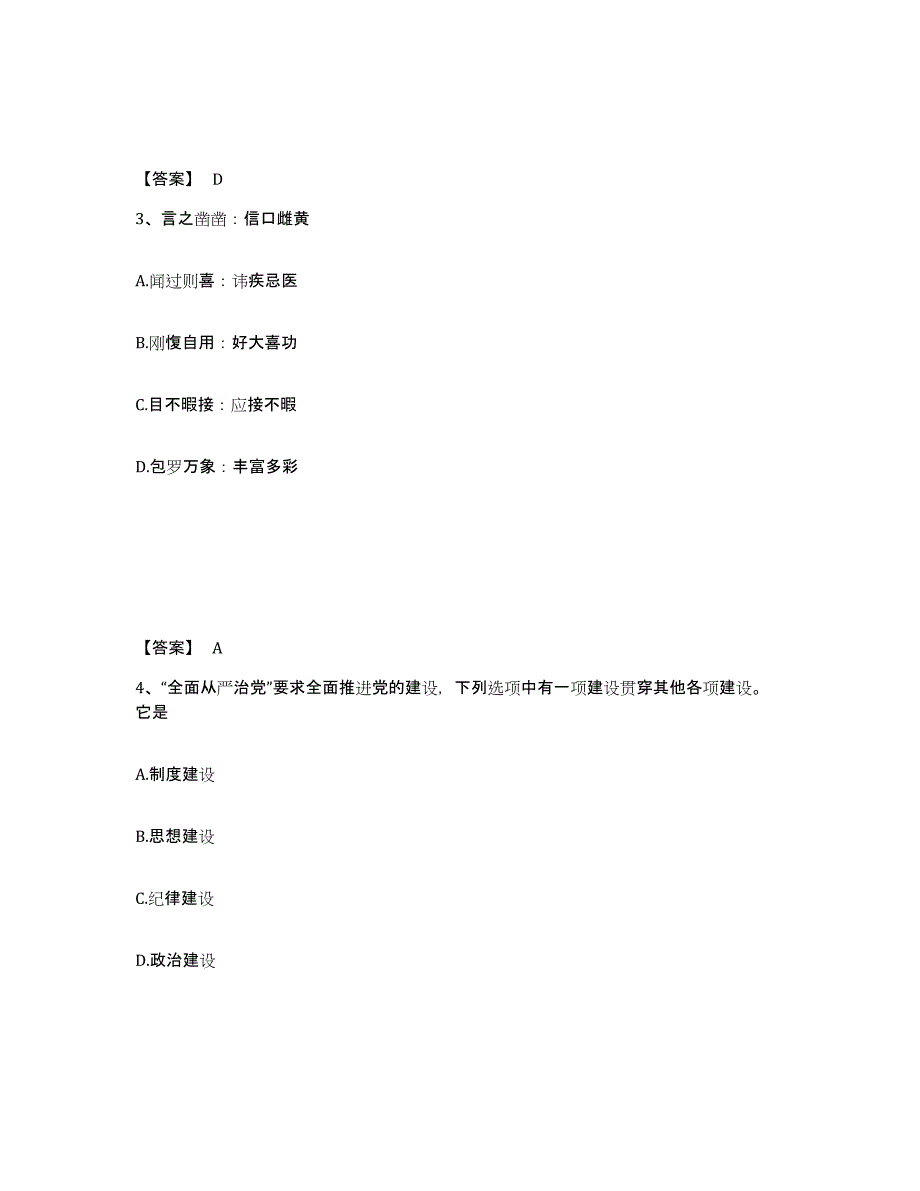 【答案】 D

3、言之凿凿：信口雌黄

A.闻过则喜：讳疾忌医

B.刚愎自用：好大喜功

C.目不暇接：应接不暇

D.包罗万象：丰富多彩

【答案】 A

4、“全面从严治党”要求全面推进党的建设，下列选项中有一项建设贯穿其他各项建设。它是

A.制度建设

B.思想建设

C.纪律建设

D.政治建设